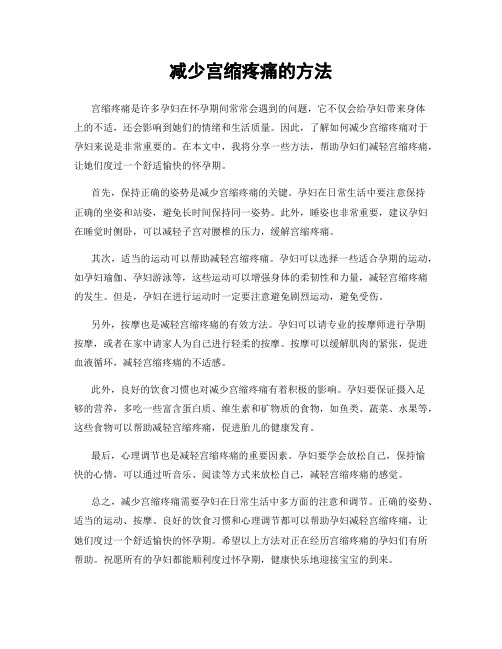 减少宫缩疼痛的方法

宫缩疼痛是许多孕妇在怀孕期间常常会遇到的问题，它不仅会给孕妇带来身体上的不适，还会影响到她们的情绪和生活质量。因此，了解如何减少宫缩疼痛对于孕妇来说是非常重要的。在本文中，我将分享一些方法，帮助孕妇们减轻宫缩疼痛，让她们度过一个舒适愉快的怀孕期。

首先，保持正确的姿势是减少宫缩疼痛的关键。孕妇在日常生活中要注意保持正确的坐姿和站姿，避免长时间保持同一姿势。此外，睡姿也非常重要，建议孕妇在睡觉时侧卧，可以减轻子宫对腰椎的压力，缓解宫缩疼痛。

其次，适当的运动可以帮助减轻宫缩疼痛。孕妇可以选择一些适合孕期的运动，如孕妇瑜伽、孕妇游泳等，这些运动可以增强身体的柔韧性和力量，减轻宫缩疼痛的发生。但是，孕妇在进行运动时一定要注意避免剧烈运动，避免受伤。

另外，按摩也是减轻宫缩疼痛的有效方法。孕妇可以请专业的按摩师进行孕期按摩，或者在家中请家人为自己进行轻柔的按摩。按摩可以缓解肌肉的紧张，促进血液循环，减轻宫缩疼痛的不适感。

此外，良好的饮食习惯也对减少宫缩疼痛有着积极的影响。孕妇要保证摄入足够的营养，多吃一些富含蛋白质、维生素和矿物质的食物，如鱼类、蔬菜、水果等，这些食物可以帮助减轻宫缩疼痛，促进胎儿的健康发育。

最后，心理调节也是减轻宫缩疼痛的重要因素。孕妇要学会放松自己，保持愉快的心情，可以通过听音乐、阅读等方式来放松自己，减轻宫缩疼痛的感觉。

总之，减少宫缩疼痛需要孕妇在日常生活中多方面的注意和调节。正确的姿势、适当的运动、按摩、良好的饮食习惯和心理调节都可以帮助孕妇减轻宫缩疼痛，让她们度过一个舒适愉快的怀孕期。希望以上方法对正在经历宫缩疼痛的孕妇们有所帮助。祝愿所有的孕妇都能顺利度过怀孕期，健康快乐地迎接宝宝的到来。